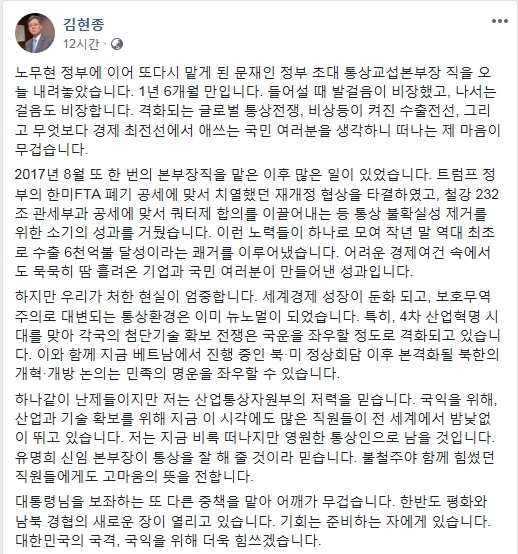 김현종
12시간 ·

노무현 정부에 이어 또다시 맡게 된 문재인 정부 초대 통상교섭본부장 직을 오늘 내려놓았습니다. 1년 6개월 만입니다. 들어설 때 발걸음이 비장했고, 나서는 걸음도 비장합니다. 격화되는 글로벌 통상전쟁, 비상등이 켜진 수출전선, 그리고 무엇보다 경제 최전선에서 애쓰는 국민 여러분을 생각하니 떠나는 제 마음이 무겁습니다.

2017년 8월 또 한 번의 본부장직을 맡은 이후 많은 일이 있었습니다. 트럼프 정부의 한미FTA 폐기 공세에 맞서 치열했던 재개정 협상을 타결하였고, 철강 232조 관세부과 공세에 맞서 쿼터제 합의를 이끌어내는 등 통상 불확실성 제거를 위한 소기의 성과를 거뒀습니다. 이런 노력들이 하나로 모여 작년 말 역대 최초로 수출 6천억불 달성이라는 쾌거를 이루어냈습니다. 어려운 경제여건 속에서도 묵묵히 땀 흘려온 기업과 국민 여러분이 만들어낸 성과입니다.

하지만 우리가 처한 현실이 엄중합니다. 세계경제 성장이 둔화 되고, 보호무역주의로 대변되는 통상환경은 이미 뉴노멀이 되었습니다. 특히, 4차 산업혁명 시대를 맞아 각국의 첨단기술 확보 전쟁은 국운을 좌우할 정도로 격화되고 있습니다. 이와 함께 지금 베트남에서 진행 중인 북·미 정상회담 이후 본격화될 북한의 개혁·개방 논의는 민족의 명운을 좌우할 수 있습니다.

하나같이 난제들이지만 저는 산업통상자원부의 저력을 믿습니다. 국익을 위해, 산업과 기술 확보를 위해 지금 이 시각에도 많은 직원들이 전 세계에서 밤낮없이 뛰고 있습니다. 저는 지금 비록 떠나지만 영원한 통상인으로 남을 것입니다. 유명희 신임 본부장이 통상을 잘 해 줄 것이라 믿습니다. 불철주야 함께 힘썼던 직원들에게도 고마움의 뜻을 전합니다.

대통령님을 보좌하는 또 다른 중책을 맡아 어깨가 무겁습니다. 한반도 평화와 남북 경협의 새로운 장이 열리고 있습니다. 기회는 준비하는 자에게 있습니다. 대한민국의 국격, 국익을 위해 더욱 힘쓰겠습니다.